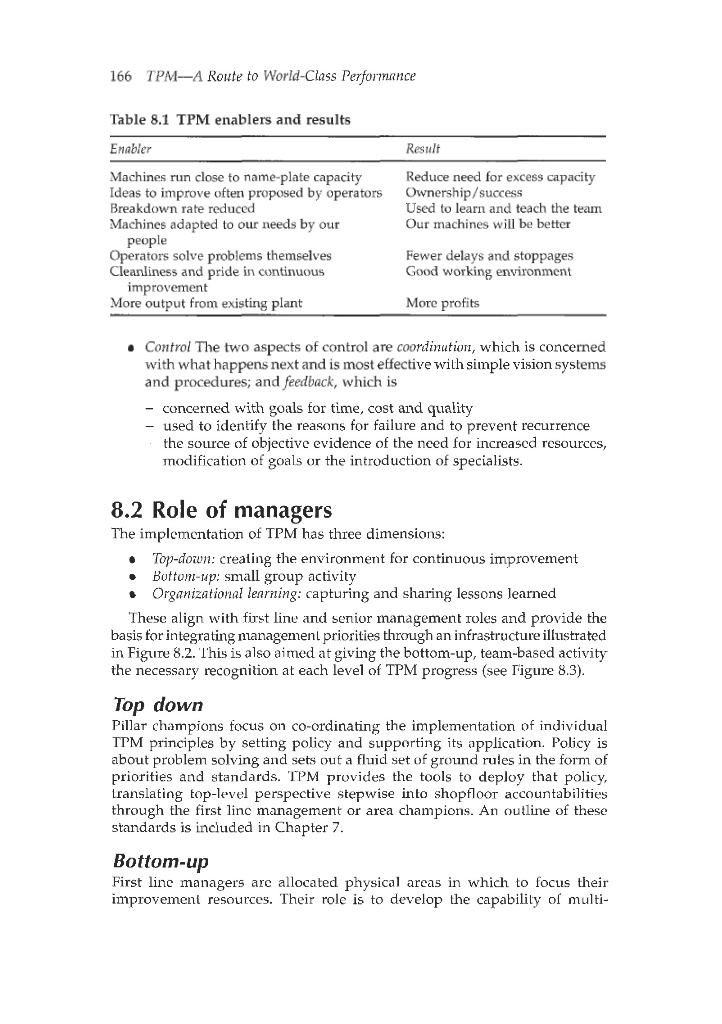 166 TPM—A Route to World-Class Performance

Table 8.1 TPM enablers and results

| Enabler | Result |
|---|---|
| Machines run close to name-plate capacity | Reduce need for excess capacity |
| Ideas to improve often proposed by operators | Ownership/success |
| Breakdown rate reduced | Used to learn and teach the team |
| Machines adapted to our needs by our people | Our machines will be better |
| Operators solve problems themselves | Fewer delays and stoppages |
| Cleanliness and pride in continuous improvement | Good working environment |
| More output from existing plant | More profits |

• Control The two aspects of control are coordination, which is concerned with what happens next and is most effective with simple vision systems and procedures; and feedback, which is
– concerned with goals for time, cost and quality
– used to identify the reasons for failure and to prevent recurrence
– the source of objective evidence of the need for increased resources, modification of goals or the introduction of specialists.

8.2 Role of managers

The implementation of TPM has three dimensions:

• Top-down: creating the environment for continuous improvement
• Bottom-up: small group activity
• Organizational learning: capturing and sharing lessons learned

These align with first line and senior management roles and provide the basis for integrating management priorities through an infrastructure illustrated in Figure 8.2. This is also aimed at giving the bottom-up, team-based activity the necessary recognition at each level of TPM progress (see Figure 8.3).

Top down

Pillar champions focus on co-ordinating the implementation of individual TPM principles by setting policy and supporting its application. Policy is about problem solving and sets out a fluid set of ground rules in the form of priorities and standards. TPM provides the tools to deploy that policy, translating top-level perspective stepwise into shopfloor accountabilities through the first line management or area champions. An outline of these standards is included in Chapter 7.

Bottom-up

First line managers are allocated physical areas in which to focus their improvement resources. Their role is to develop the capability of multi-